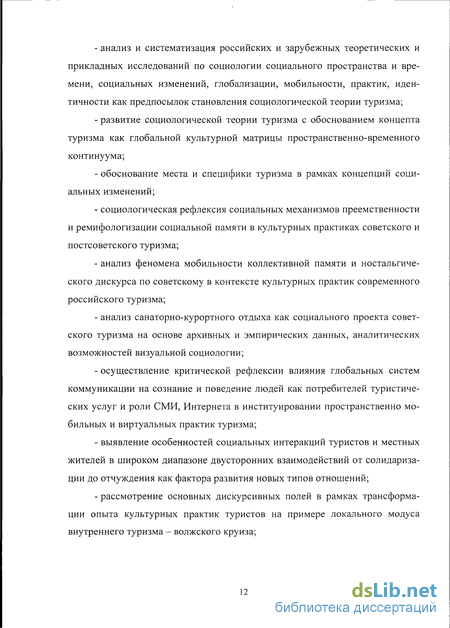 - анализ и систематизация российских и зарубежных теоретических и прикладных исследований по социологии социального пространства и времени, социальных изменений, глобализации, мобильности, практик, идентичности как предпосылок становления социологической теории туризма;

- развитие социологической теории туризма с обоснованием концепта туризма как глобальной культурной матрицы пространственно-временного континуума;

- обоснование места и специфики туризма в рамках концепций социальных изменений;

- социологическая рефлексия социальных механизмов преемственности и ремифологизации социальной памяти в культурных практиках советского и постсоветского туризма;

- анализ феномена мобильности коллективной памяти и ностальгического дискурса по советскому в контексте культурных практик современного российского туризма;

- анализ санаторно-курортного отдыха как социального проекта советского туризма на основе архивных и эмпирических данных, аналитических возможностей визуальной социологии;

- осуществление критической рефлексии влияния глобальных систем коммуникации на сознание и поведение людей как потребителей туристических услуг и роли СМИ, Интернета в институировании пространственно мобильных и виртуальных практик туризма;

- выявление особенностей социальных интеракций туристов и местных жителей в широком диапазоне двусторонних взаимодействий от солидаризации до отчуждения как фактора развития новых типов отношений;

- рассмотрение основных дискурсивных полей в рамках трансформации опыта культурных практик туристов на примере локального модуса внутреннего туризма – волжского круиза;

12

dsLib.net
библиотека диссертаций